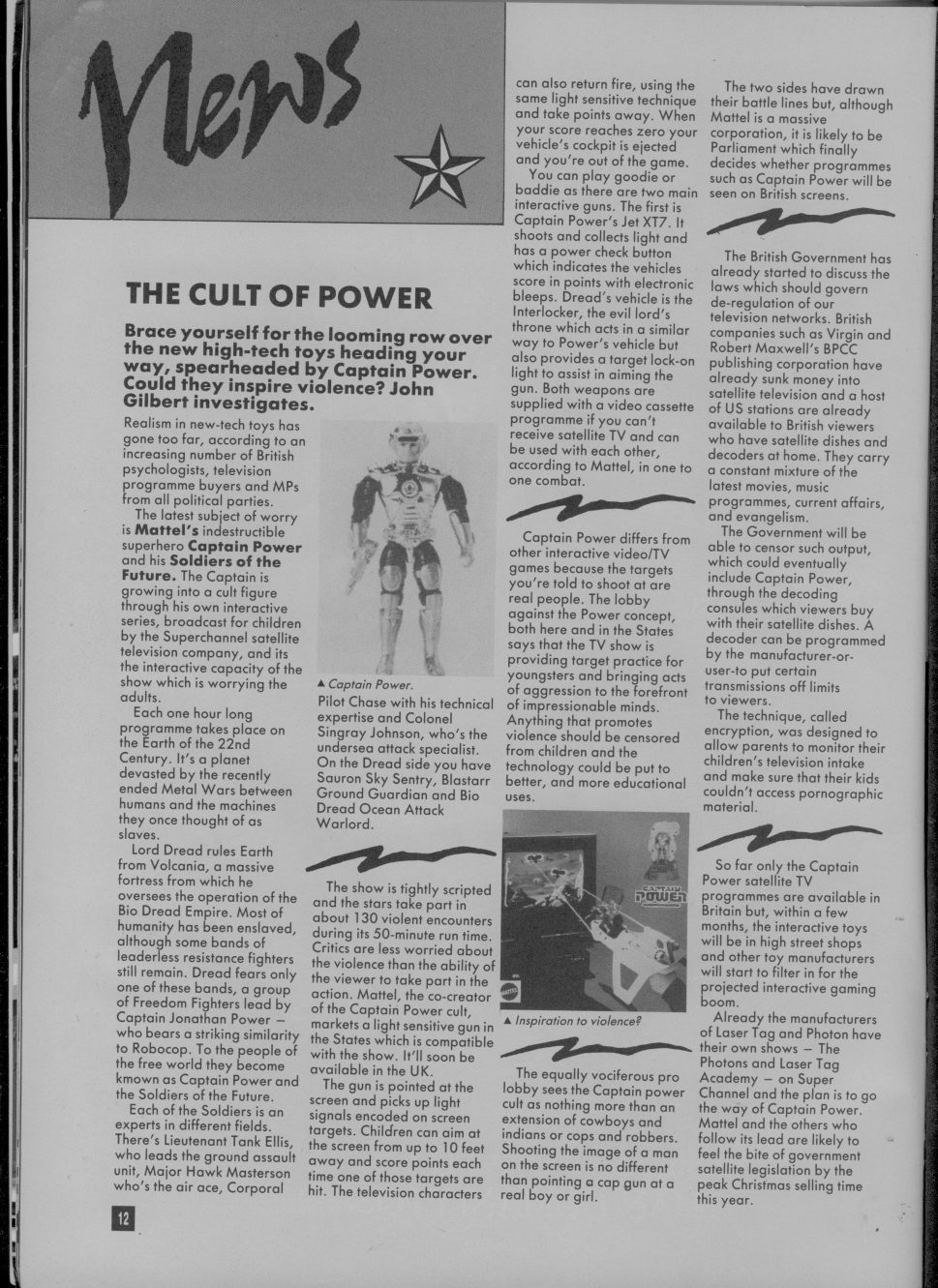 News

THE CULT OF POWER

Brace yourself for the looming row over the new high-tech toys heading your way, spearheaded by Captain Power. Could they inspire violence? John Gilbert investigates.

Realism in new-tech toys has gone too far, according to an increasing number of British psychologists, television programme buyers and MPs from all political parties.

The latest subject of worry is Mattel's indestructible superhero Captain Power and his Soldiers of the Future. The Captain is growing into a cult figure through his own interactive series, broadcast for children by the Superchannel satellite television company, and its the interactive capacity of the show which is worrying the adults.

Each one hour long programme takes place on the Earth of the 22nd Century. It's a planet devasted by the recently ended Metal Wars between humans and the machines they once thought of as slaves.

Lord Dread rules Earth from Volcania, a massive fortress from which he oversees the operation of the Bio Dread Empire. Most of humanity has been enslaved, although some bands of leaderless resistance fighters still remain. Dread fears only one of these bands, a group of Freedom Fighters lead by Captain Jonathan Power – who bears a striking similarity to Robocop. To the people of the free world they become kmown as Captain Power and the Soldiers of the Future.

Each of the Soldiers is an experts in different fields. There's Lieutenant Tank Ellis, who leads the ground assault unit, Major Hawk Masterson who's the air ace, Corporal

▲ Captain Power.

Pilot Chase with his technical expertise and Colonel Singray Johnson, who's the undersea attack specialist. On the Dread side you have Sauron Sky Sentry, Blastarr Ground Guardian and Bio Dread Ocean Attack Warlord.

The show is tightly scripted and the stars take part in about 130 violent encounters during its 50-minute run time. Critics are less worried about the violence than the ability of the viewer to take part in the action. Mattel, the co-creator of the Captain Power cult, markets a light sensitive gun in the States which is compatible with the show. It'll soon be available in the UK.

The gun is pointed at the screen and picks up light signals encoded on screen targets. Children can aim at the screen from up to 10 feet away and score points each time one of those targets are hit. The television characters can also return fire, using the same light sensitive technique and take points away. When your score reaches zero your vehicle's cockpit is ejected and you're out of the game.

You can play goodie or baddie as there are two main interactive guns. The first is Captain Power's Jet XT7. It shoots and collects light and has a power check button which indicates the vehicles score in points with electronic bleeps. Dread's vehicle is the Interlocker, the evil lord's throne which acts in a similar way to Power's vehicle but also provides a target lock-on light to assist in aiming the gun. Both weapons are supplied with a video cassette programme if you can't receive satellite TV and can be used with each other, according to Mattel, in one to one combat.

Captain Power differs from other interactive video/TV games because the targets you're told to shoot at are real people. The lobby against the Power concept, both here and in the States says that the TV show is providing target practice for youngsters and bringing acts of aggression to the forefront of impressionable minds. Anything that promotes violence should be censored from children and the technology could be put to better, and more educational uses.

CAPTAIN POWER

▲ Inspiration to violence?

The equally vociferous pro lobby sees the Captain power cult as nothing more than an extension of cowboys and indians or cops and robbers. Shooting the image of a man on the screen is no different than pointing a cap gun at a real boy or girl.

The two sides have drawn their battle lines but, although Mattel is a massive corporation, it is likely to be Parliament which finally decides whether programmes such as Captain Power will be seen on British screens.

The British Government has already started to discuss the laws which should govern de-regulation of our television networks. British companies such as Virgin and Robert Maxwell's BPCC publishing corporation have already sunk money into satellite television and a host of US stations are already available to British viewers who have satellite dishes and decoders at home. They carry a constant mixture of the latest movies, music programmes, current affairs, and evangelism.

The Government will be able to censor such output, which could eventually include Captain Power, through the decoding consules which viewers buy with their satellite dishes. A decoder can be programmed by the manufacturer-or-user-to put certain transmissions off limits to viewers.

The technique, called encryption, was designed to allow parents to monitor their children's television intake and make sure that their kids couldn't access pornographic material.

So far only the Captain Power satellite TV programmes are available in Britain but, within a few months, the interactive toys will be in high street shops and other toy manufacturers will start to filter in for the projected interactive gaming boom.

Already the manufacturers of Laser Tag and Photon have their own shows – The Photons and Laser Tag Academy – on Super Channel and the plan is to go the way of Captain Power. Mattel and the others who follow its lead are likely to feel the bite of government satellite legislation by the peak Christmas selling time this year.

12